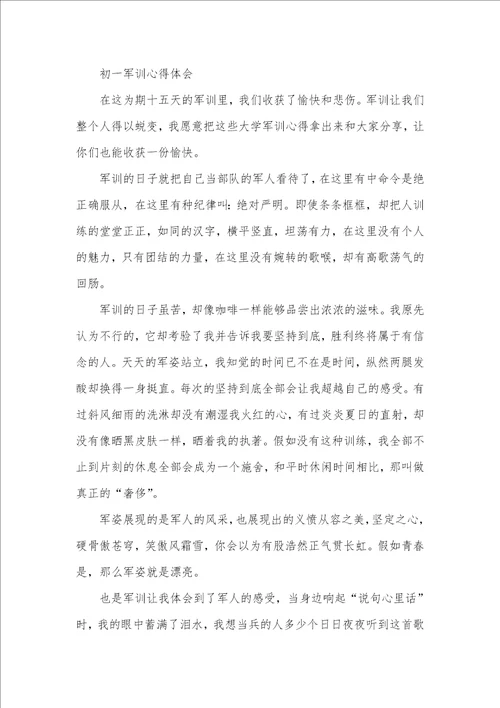 初一军训心得体会

在这为期十五天的军训里，我们收获了愉快和悲伤。军训让我们整个人得以蜕变，我愿意把这些大学军训心得拿出来和大家分享，让你们也能收获一份愉快。

军训的日子就把自己当部队的军人看待了，在这里有中命令是绝正确服从，在这里有种纪律叫：绝对严明。即使条条框框，却把人训练的堂堂正正，如同的汉字，横平竖直，坦荡有力，在这里没有个人的魅力，只有团结的力量，在这里没有婉转的歌喉，却有高歌荡气的回肠。

军训的日子虽苦，却像咖啡一样能够品尝出浓浓的滋味。我原先认为不行的，它却考验了我并告诉我要坚持到底，胜利终将属于有信念的人。天天的军姿站立，我知觉的时间已不在是时间，纵然两腿发酸却换得一身挺直。每次的坚持到底全部会让我超越自己的感受。有过斜风细雨的洗淋却没有潮湿我火红的心，有过炎炎夏日的直射，却没有像晒黑皮肤一样，晒着我的执著。假如没有这种训练，我全部不止到片刻的休息全部会成为一个施舍，和平时休闲时间相比，那叫做真正的“奢侈”。

军姿展现的是军人的风采，也展现出的义愤从容之美，坚定之心，硬骨傲苍穹，笑傲风霜雪，你会以为有股浩然正气贯长虹。假如青春是，那么军姿就是漂亮。

也是军训让我体会到了军人的感受，当身边响起“说句心里话”时，我的眼中蓄满了泪水，我想当兵的人多少个日日夜夜听到这首歌